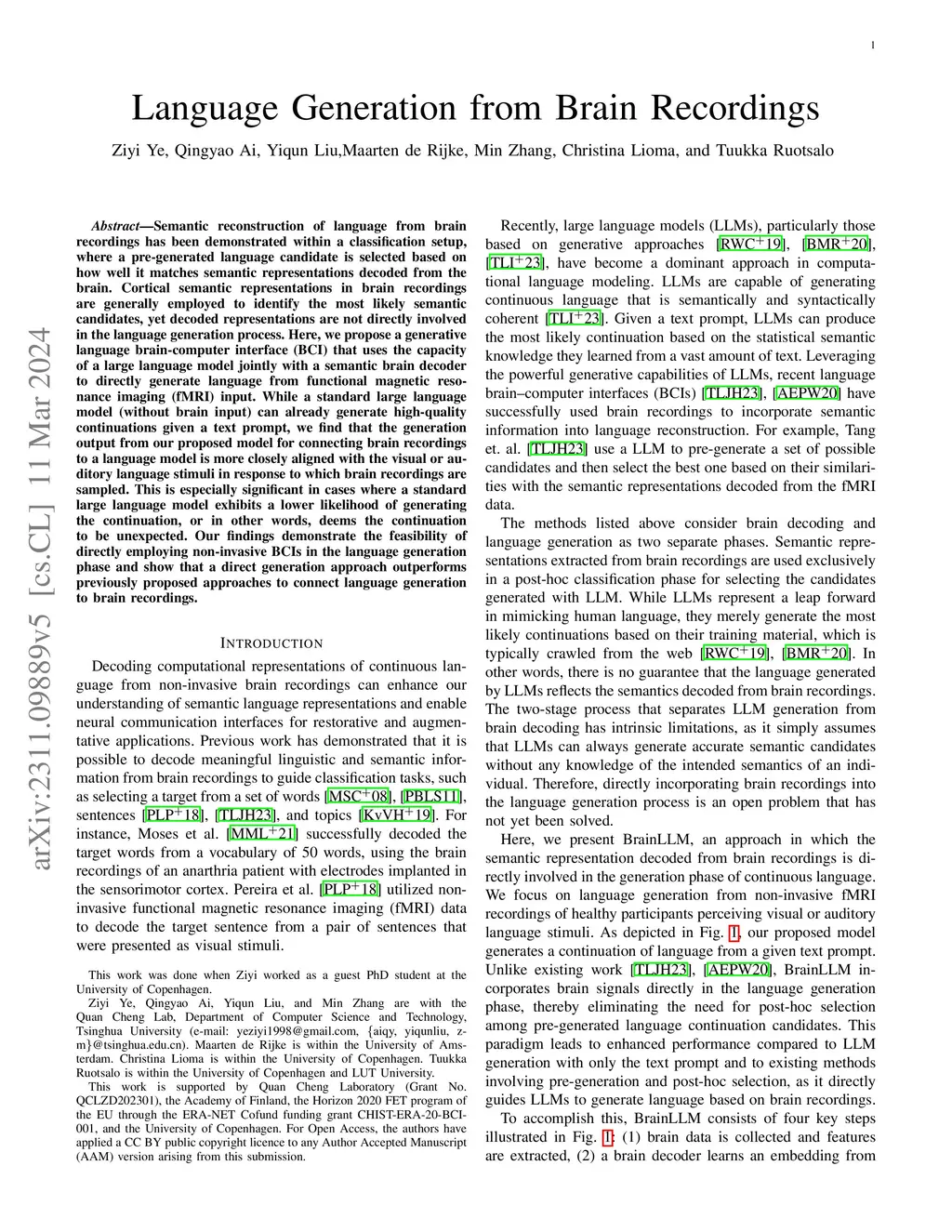 1

Language Generation from Brain Recordings

Ziyi Ye, Qingyao Ai, Yiqun Liu,Maarten de Rijke, Min Zhang, Christina Lioma, and Tuukka Ruotsalo

arXiv:2311.09889v5 [cs.CL] 11 Mar 2024

Abstract—Semantic reconstruction of language from brain recordings has been demonstrated within a classification setup, where a pre-generated language candidate is selected based on how well it matches semantic representations decoded from the brain. Cortical semantic representations in brain recordings are generally employed to identify the most likely semantic candidates, yet decoded representations are not directly involved in the language generation process. Here, we propose a generative language brain-computer interface (BCI) that uses the capacity of a large language model jointly with a semantic brain decoder to directly generate language from functional magnetic resonance imaging (fMRI) input. While a standard large language model (without brain input) can already generate high-quality continuations given a text prompt, we find that the generation output from our proposed model for connecting brain recordings to a language model is more closely aligned with the visual or auditory language stimuli in response to which brain recordings are sampled. This is especially significant in cases where a standard large language model exhibits a lower likelihood of generating the continuation, or in other words, deems the continuation to be unexpected. Our findings demonstrate the feasibility of directly employing non-invasive BCIs in the language generation phase and show that a direct generation approach outperforms previously proposed approaches to connect language generation to brain recordings.

INTRODUCTION

Decoding computational representations of continuous language from non-invasive brain recordings can enhance our understanding of semantic language representations and enable neural communication interfaces for restorative and augmentative applications. Previous work has demonstrated that it is possible to decode meaningful linguistic and semantic information from brain recordings to guide classification tasks, such as selecting a target from a set of words [MSC$^+$08], [PBLS11], sentences [PLP$^+$18], [TLJH23], and topics [KvVH$^+$19]. For instance, Moses et al. [MML$^+$21] successfully decoded the target words from a vocabulary of 50 words, using the brain recordings of an anarthria patient with electrodes implanted in the sensorimotor cortex. Pereira et al. [PLP$^+$18] utilized non-invasive functional magnetic resonance imaging (fMRI) data to decode the target sentence from a pair of sentences that were presented as visual stimuli.

This work was done when Ziyi worked as a guest PhD student at the University of Copenhagen.

Ziyi Ye, Qingyao Ai, Yiqun Liu, and Min Zhang are with the Quan Cheng Lab, Department of Computer Science and Technology, Tsinghua University (e-mail: yeziyi1998@gmail.com, {aiqy, yiqunliu, z-m}@tsinghua.edu.cn). Maarten de Rijke is within the University of Amsterdam. Christina Lioma is within the University of Copenhagen. Tuukka Ruotsalo is within the University of Copenhagen and LUT University.

This work is supported by Quan Cheng Laboratory (Grant No. QCLZD202301), the Academy of Finland, the Horizon 2020 FET program of the EU through the ERA-NET Cofund funding grant CHIST-ERA-20-BCI-001, and the University of Copenhagen. For Open Access, the authors have applied a CC BY public copyright licence to any Author Accepted Manuscript (AAM) version arising from this submission.

Recently, large language models (LLMs), particularly those based on generative approaches [RWC$^+$19], [BMR$^+$20], [TLI$^+$23], have become a dominant approach in computational language modeling. LLMs are capable of generating continuous language that is semantically and syntactically coherent [TLI$^+$23]. Given a text prompt, LLMs can produce the most likely continuation based on the statistical semantic knowledge they learned from a vast amount of text. Leveraging the powerful generative capabilities of LLMs, recent language brain–computer interfaces (BCIs) [TLJH23], [AEPW20] have successfully used brain recordings to incorporate semantic information into language reconstruction. For example, Tang et. al. [TLJH23] use a LLM to pre-generate a set of possible candidates and then select the best one based on their similarities with the semantic representations decoded from the fMRI data.

The methods listed above consider brain decoding and language generation as two separate phases. Semantic representations extracted from brain recordings are used exclusively in a post-hoc classification phase for selecting the candidates generated with LLM. While LLMs represent a leap forward in mimicking human language, they merely generate the most likely continuations based on their training material, which is typically crawled from the web [RWC$^+$19], [BMR$^+$20]. In other words, there is no guarantee that the language generated by LLMs reflects the semantics decoded from brain recordings. The two-stage process that separates LLM generation from brain decoding has intrinsic limitations, as it simply assumes that LLMs can always generate accurate semantic candidates without any knowledge of the intended semantics of an individual. Therefore, directly incorporating brain recordings into the language generation process is an open problem that has not yet been solved.

Here, we present BrainLLM, an approach in which the semantic representation decoded from brain recordings is directly involved in the generation phase of continuous language. We focus on language generation from non-invasive fMRI recordings of healthy participants perceiving visual or auditory language stimuli. As depicted in Fig. 1, our proposed model generates a continuation of language from a given text prompt. Unlike existing work [TLJH23], [AEPW20], BrainLLM incorporates brain signals directly in the language generation phase, thereby eliminating the need for post-hoc selection among pre-generated language continuation candidates. This paradigm leads to enhanced performance compared to LLM generation with only the text prompt and to existing methods involving pre-generation and post-hoc selection, as it directly guides LLMs to generate language based on brain recordings.

To accomplish this, BrainLLM consists of four key steps illustrated in Fig. 1: (1) brain data is collected and features are extracted, (2) a brain decoder learns an embedding from